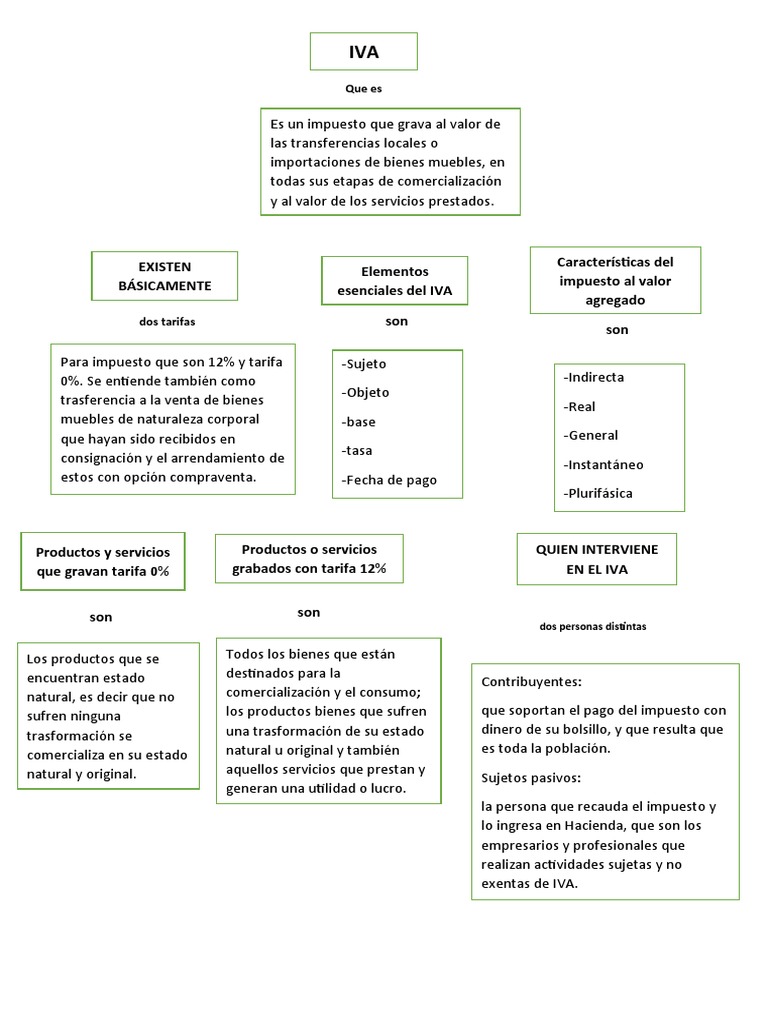 IVA

Que es

Es un impuesto que grava al valor de las transferencias locales o importaciones de bienes muebles, en todas sus etapas de comercialización y al valor de los servicios prestados.

EXISTEN BÁSICAMENTE

dos tarifas

Para impuesto que son 12% y tarifa 0%. Se entiende también como trasferencia a la venta de bienes muebles de naturaleza corporal que hayan sido recibidos en consignación y el arrendamiento de estos con opción compraventa.

Elementos esenciales del IVA

son

-Sujeto
-Objeto
-base
-tasa
-Fecha de pago

Características del impuesto al valor agregado

son

-Indirecta
-Real
-General
-Instantáneo
-Plurifásica

Productos y servicios que gravan tarifa 0%

son

Los productos que se encuentran estado natural, es decir que no sufren ninguna trasformación se comercializa en su estado natural y original.

Productos o servicios grabados con tarifa 12%

son

Todos los bienes que están destinados para la comercialización y el consumo; los productos bienes que sufren una trasformación de su estado natural u original y también aquellos servicios que prestan y generan una utilidad o lucro.

QUIEN INTERVIENE EN EL IVA

dos personas distintas

Contribuyentes:

que soportan el pago del impuesto con dinero de su bolsillo, y que resulta que es toda la población.

Sujetos pasivos:

la persona que recauda el impuesto y lo ingresa en Hacienda, que son los empresarios y profesionales que realizan actividades sujetas y no exentas de IVA.